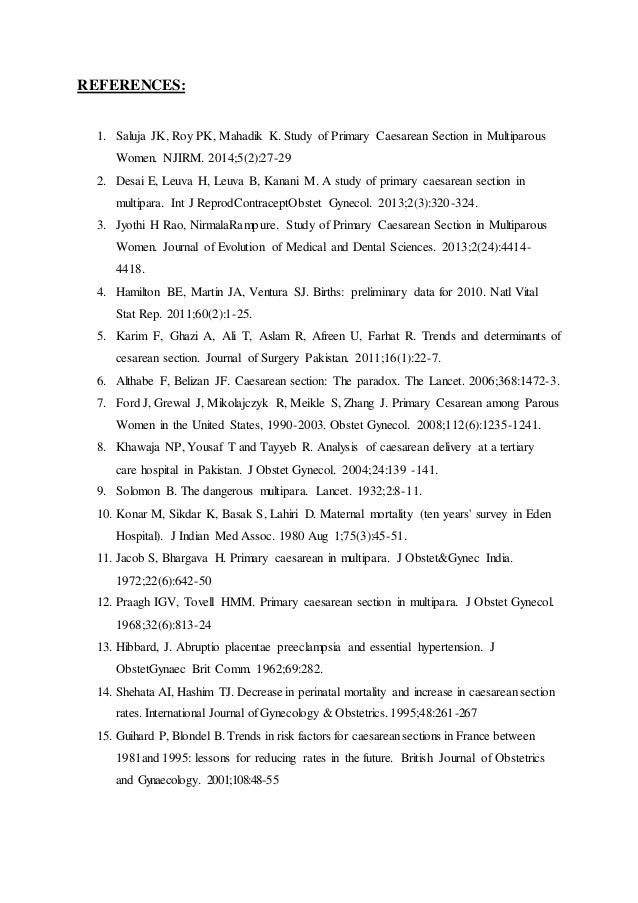 REFERENCES:

1. Saluja JK, Roy PK, Mahadik K. Study of Primary Caesarean Section in Multiparous Women. NJIRM. 2014;5(2):27-29
2. Desai E, Leuva H, Leuva B, Kanani M. A study of primary caesarean section in multipara. Int J ReprodContraceptObstet Gynecol. 2013;2(3):320-324.
3. Jyothi H Rao, NirmalaRampure. Study of Primary Caesarean Section in Multiparous Women. Journal of Evolution of Medical and Dental Sciences. 2013;2(24):4414-4418.
4. Hamilton BE, Martin JA, Ventura SJ. Births: preliminary data for 2010. Natl Vital Stat Rep. 2011;60(2):1-25.
5. Karim F, Ghazi A, Ali T, Aslam R, Afreen U, Farhat R. Trends and determinants of cesarean section. Journal of Surgery Pakistan. 2011;16(1):22-7.
6. Althabe F, Belizan JF. Caesarean section: The paradox. The Lancet. 2006;368:1472-3.
7. Ford J, Grewal J, Mikolajczyk R, Meikle S, Zhang J. Primary Cesarean among Parous Women in the United States, 1990-2003. Obstet Gynecol. 2008;112(6):1235-1241.
8. Khawaja NP, Yousaf T and Tayyeb R. Analysis of caesarean delivery at a tertiary care hospital in Pakistan. J Obstet Gynecol. 2004;24:139 -141.
9. Solomon B. The dangerous multipara. Lancet. 1932;2:8-11.
10. Konar M, Sikdar K, Basak S, Lahiri D. Maternal mortality (ten years' survey in Eden Hospital). J Indian Med Assoc. 1980 Aug 1;75(3):45-51.
11. Jacob S, Bhargava H. Primary caesarean in multipara. J Obstet&Gynec India. 1972;22(6):642-50
12. Praagh IGV, Tovell HMM. Primary caesarean section in multipara. J Obstet Gynecol. 1968;32(6):813-24
13. Hibbard, J. Abruptio placentae preeclampsia and essential hypertension. J ObstetGynaec Brit Comm. 1962;69:282.
14. Shehata AI, Hashim TJ. Decrease in perinatal mortality and increase in caesarean section rates. International Journal of Gynecology & Obstetrics. 1995;48:261-267
15. Guihard P, Blondel B. Trends in risk factors for caesarean sections in France between 1981and 1995: lessons for reducing rates in the future. British Journal of Obstetrics and Gynaecology. 2001;108:48-55